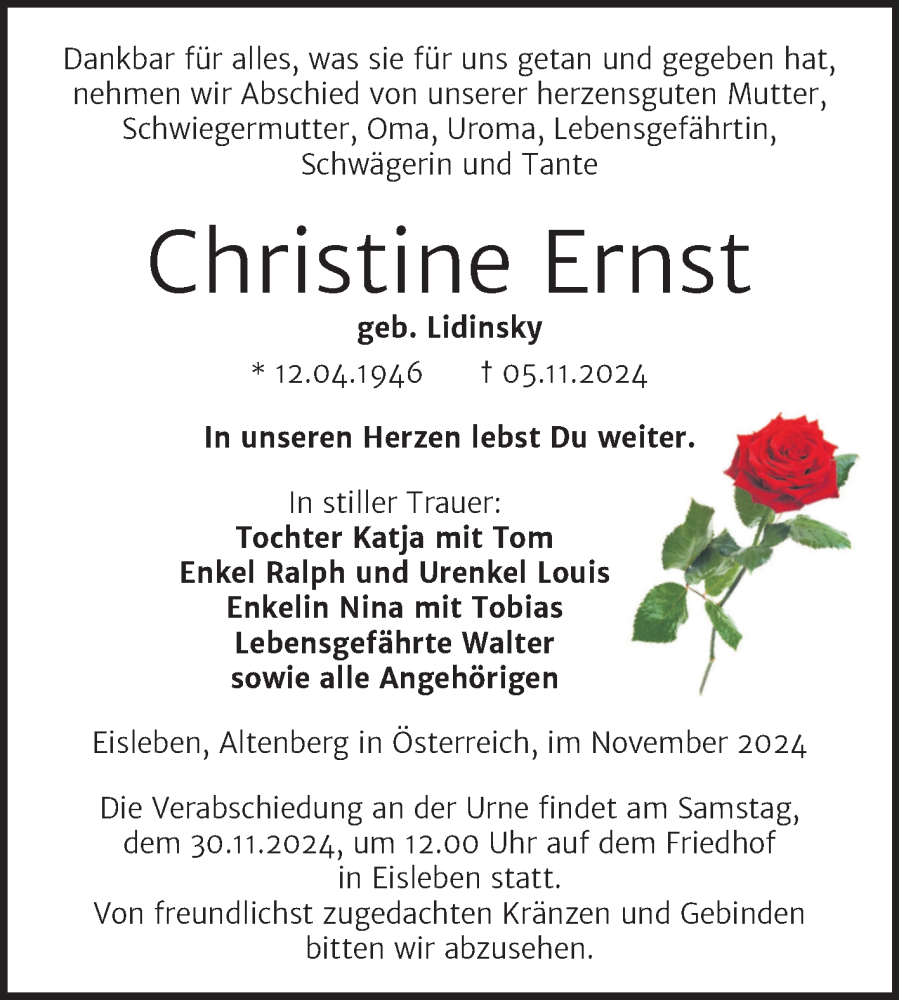 Dankbar für alles, was sie für uns getan und gegeben hat, nehmen wir Abschied von unserer herzensguten Mutter, Schwiegermutter, Oma, Uroma, Lebensgefährtin, Schwägerin und Tante

Christine Ernst

geb. Lidinsky

* 12.04.1946 † 05.11.2024

In unseren Herzen lebst Du weiter.

In stiller Trauer:
Tochter Katja mit Tom
Enkel Ralph und Urenkel Louis
Enkelin Nina mit Tobias
Lebensgefährte Walter
sowie alle Angehörigen

Eisleben, Altenberg in Österreich, im November 2024

Die Verabschiedung an der Urne findet am Samstag, dem 30.11.2024, um 12.00 Uhr auf dem Friedhof in Eisleben statt.
Von freundlichst zugedachten Kränzen und Gebinden bitten wir abzusehen.